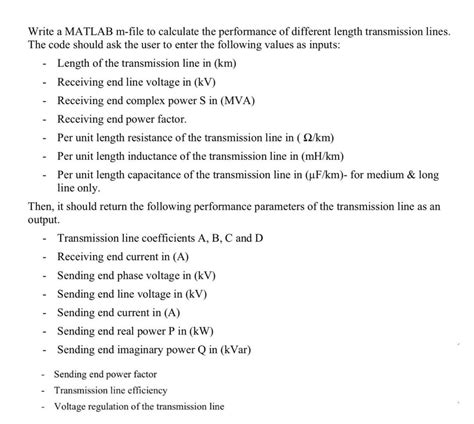 Write a MATLAB m-file to calculate the performance of different length transmission lines. The code should ask the user to enter the following values as inputs:

- Length of the transmission line in (km)
- Receiving end line voltage in (kV)
- Receiving end complex power S in (MVA)
- Receiving end power factor.
- Per unit length resistance of the transmission line in ( Ω/km)
- Per unit length inductance of the transmission line in (mH/km)
- Per unit length capacitance of the transmission line in (μF/km)- for medium & long line only.

Then, it should return the following performance parameters of the transmission line as an output.

- Transmission line coefficients A, B, C and D
- Receiving end current in (A)
- Sending end phase voltage in (kV)
- Sending end line voltage in (kV)
- Sending end current in (A)
- Sending end real power P in (kW)
- Sending end imaginary power Q in (kVar)
- Sending end power factor
- Transmission line efficiency
- Voltage regulation of the transmission line